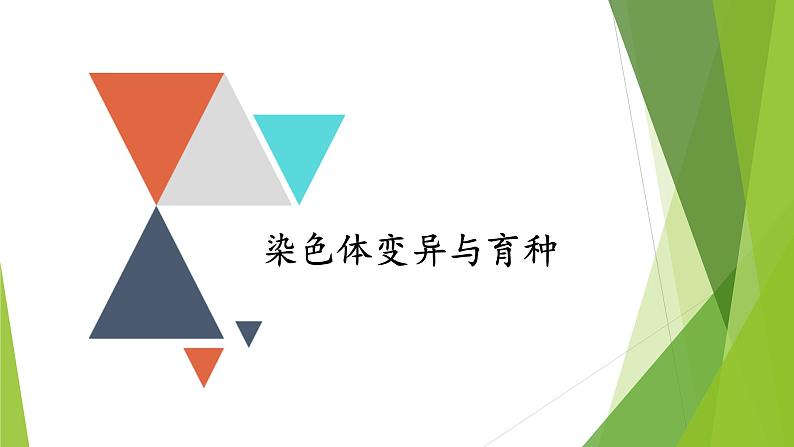 染色体变异与育种